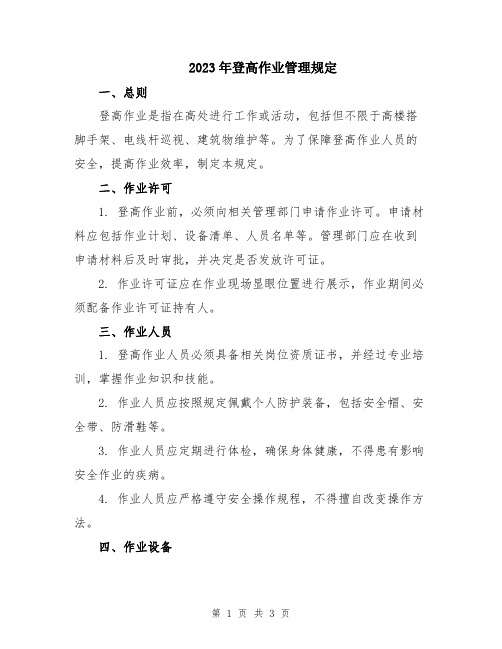 2023年登高作业管理规定

一、总则

登高作业是指在高处进行工作或活动，包括但不限于高楼搭脚手架、电线杆巡视、建筑物维护等。为了保障登高作业人员的安全，提高作业效率，制定本规定。

二、作业许可

1. 登高作业前，必须向相关管理部门申请作业许可。申请材料应包括作业计划、设备清单、人员名单等。管理部门应在收到申请材料后及时审批，并决定是否发放许可证。

2. 作业许可证应在作业现场显眼位置进行展示，作业期间必须配备作业许可证持有人。

三、作业人员

1. 登高作业人员必须具备相关岗位资质证书，并经过专业培训，掌握作业知识和技能。

2. 作业人员应按照规定佩戴个人防护装备，包括安全帽、安全带、防滑鞋等。

3. 作业人员应定期进行体检，确保身体健康，不得患有影响安全作业的疾病。

4. 作业人员应严格遵守安全操作规程，不得擅自改变操作方法。

四、作业设备

第 1 页 共 3 页